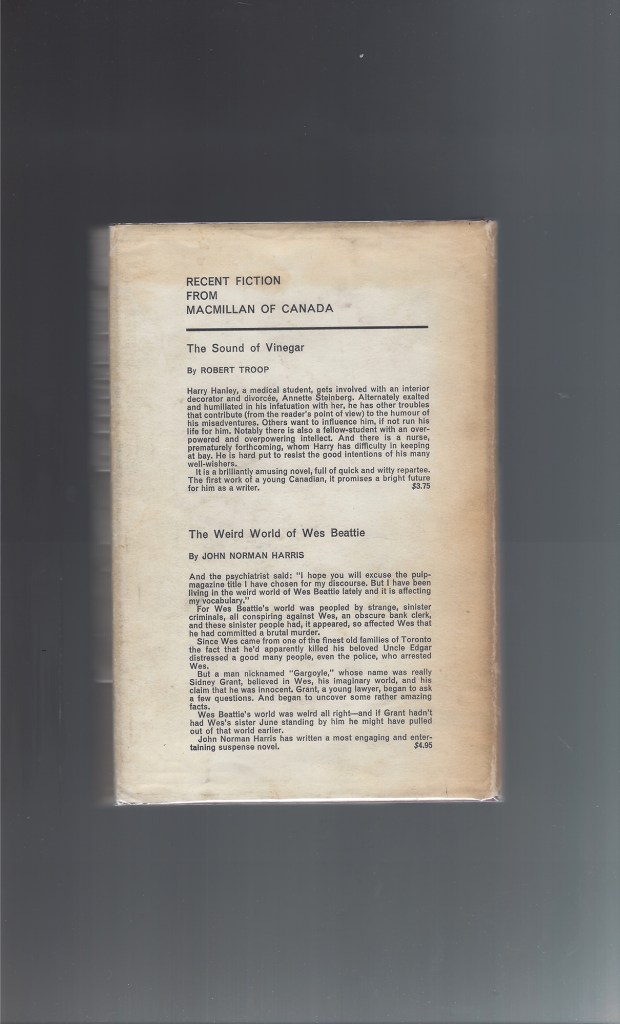 RECENT FICTION
FROM
MACMILLAN OF CANADA

The Sound of Vinegar

By ROBERT TROOP

Harry Hanley, a medical student, gets involved with an interior decorator and divorcée, Annette Steinberg. Alternately exalted and humiliated in his infatuation with her, he has other troubles that contribute (from the reader's point of view) to the humour of his misadventures. Others want to influence him, if not run his life for him. Notably there is also a fellow-student with an overpowered and overpowering intellect. And there is a nurse, prematurely forthcoming, whom Harry has difficulty in keeping at bay. He is hard put to resist the good intentions of his many well-wishers.
It is a brilliantly amusing novel, full of quick and witty repartee. The first work of a young Canadian, it promises a bright future for him as a writer. $3.75

The Weird World of Wes Beattie

By JOHN NORMAN HARRIS

And the psychiatrist said: "I hope you will excuse the pulp-magazine title I have chosen for my discourse. But I have been living in the weird world of Wes Beattie lately and it is affecting my vocabulary."
For Wes Beattie's world was peopled by strange, sinister criminals, all conspiring against Wes, an obscure bank clerk, and these sinister people had, it appeared, so affected Wes that he had committed a brutal murder.
Since Wes came from one of the finest old families of Toronto the fact that he'd apparently killed his beloved Uncle Edgar distressed a good many people, even the police, who arrested Wes.
But a man nicknamed "Gargoyle," whose name was really Sidney Grant, believed in Wes, his imaginary world, and his claim that he was innocent. Grant, a young lawyer, began to ask a few questions. And began to uncover some rather amazing facts.
Wes Beattie's world was weird all right—and if Grant hadn't had Wes's sister June standing by him he might have pulled out of that world earlier.
John Norman Harris has written a most engaging and entertaining suspense novel. $4.95